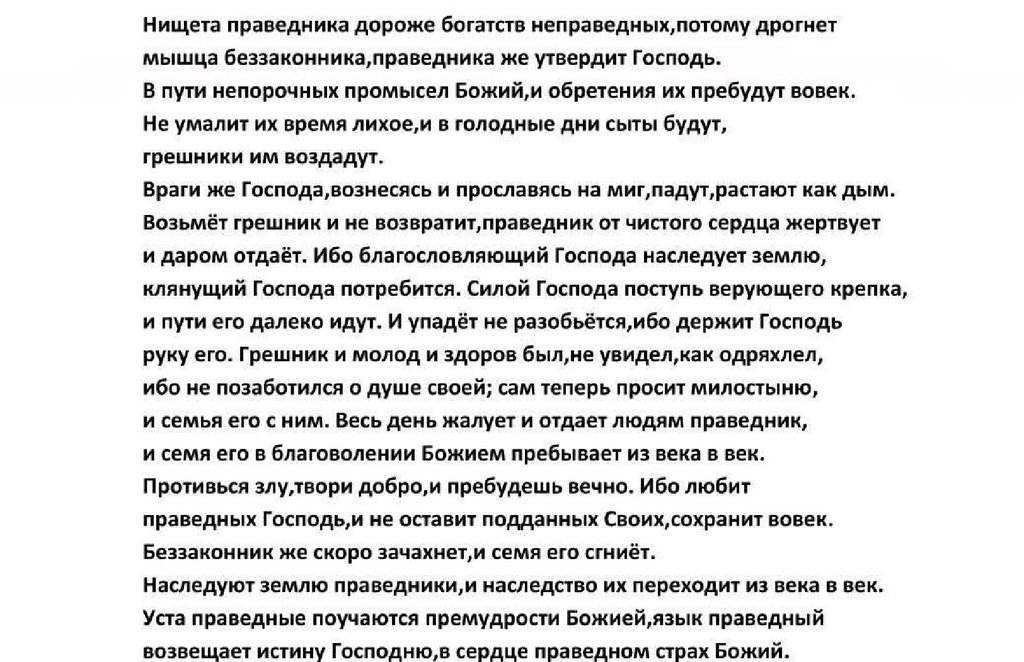 Нищета праведника дороже богатств неправедных,потому дрогнет мышца беззаконника,праведника же утвердит Господь.
В пути непорочных промысел Божий,и обретения их пребудут вовек.
Не умалит их время лихое,и в голодные дни сыты будут, грешники им воздадут.
Враги же Господа,вознесясь и прославясь на миг,падут,растают как дым.
Возьмёт грешник и не возвратит,праведник от чистого сердца жертвует и даром отдаёт. Ибо благословляющий Господа наследует землю, клянущий Господа потребится. Силой Господа поступь верующего крепка, и пути его далеко идут. И упадёт не разобьётся,ибо держит Господь руку его. Грешник и молод и здоров был,не увидел,как одряхлел, ибо не позаботился о душе своей; сам теперь просит милостыню, и семья его с ним. Весь день жалует и отдает людям праведник, и семя его в благоволении Божием пребывает из века в век.
Противься злу,твори добро,и пребудешь вечно. Ибо любит праведных Господь,и не оставит подданных Своих,сохранит вовек.
Беззаконник же скоро зачахнет,и семя его сгниёт.
Наследуют землю праведники,и наследство их переходит из века в век.
Уста праведные поучаются премудрости Божией,язык праведный возвещает истину Господню,в сердце праведном страх Божий.